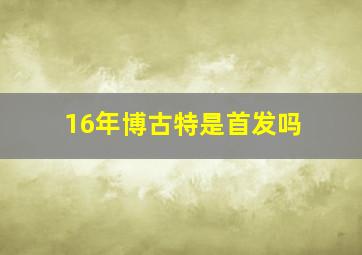 16年博古特是首发吗